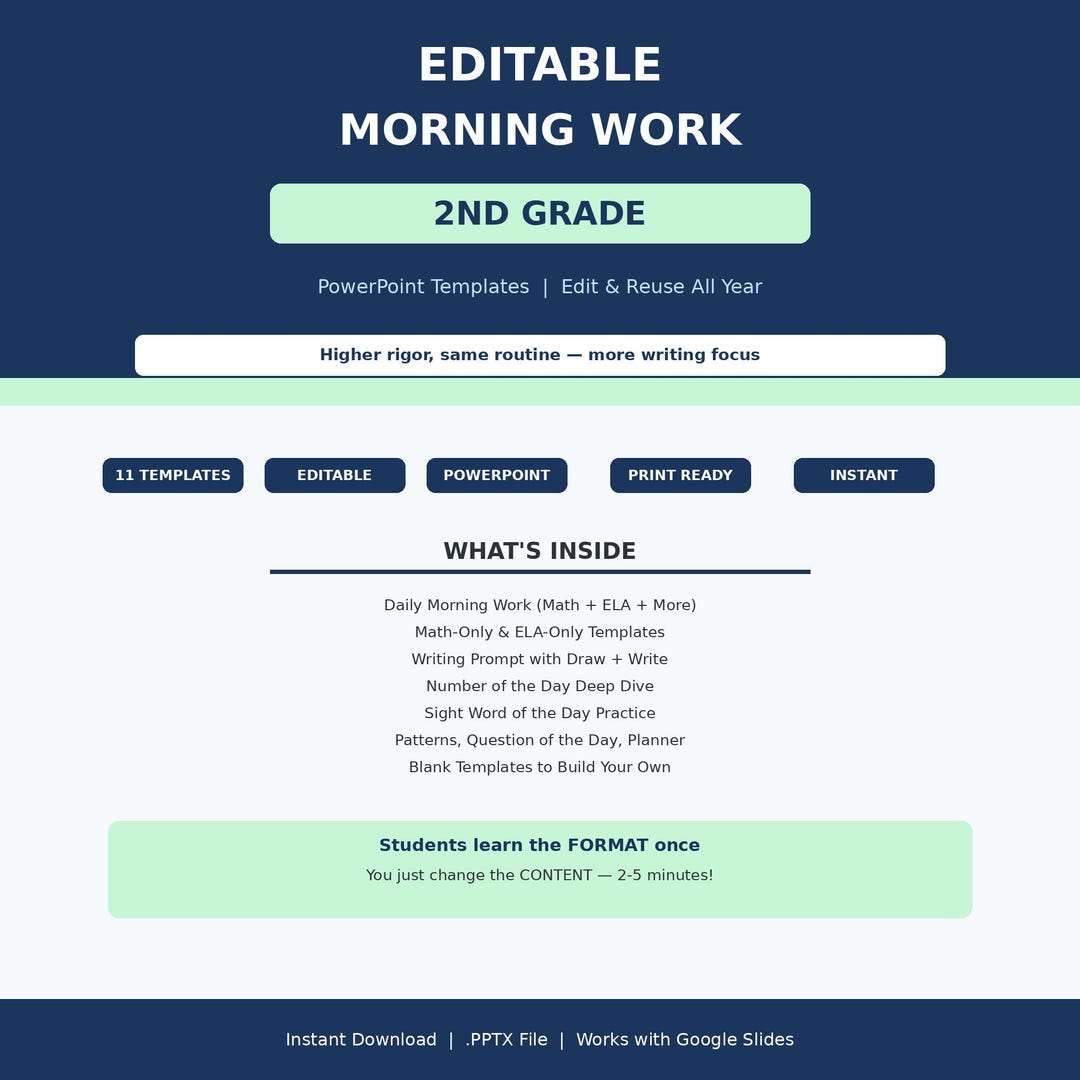 EDITABLE
MORNING WORK

2ND GRADE

PowerPoint Templates | Edit & Reuse All Year

Higher rigor, same routine — more writing focus

11 TEMPLATES

EDITABLE

POWERPOINT

PRINT READY

INSTANT

WHAT'S INSIDE

Daily Morning Work (Math + ELA + More)
Math-Only & ELA-Only Templates
Writing Prompt with Draw + Write
Number of the Day Deep Dive
Sight Word of the Day Practice
Patterns, Question of the Day, Planner
Blank Templates to Build Your Own

Students learn the FORMAT once
You just change the CONTENT — 2-5 minutes!

Instant Download | .PPTX File | Works with Google Slides